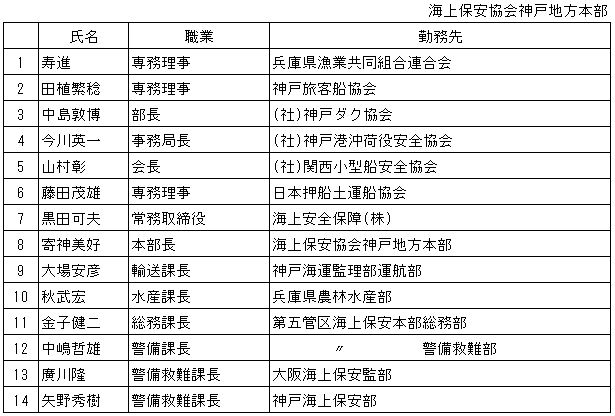 海上保安協会神戸地方本部

|  | 氏名 | 職業 | 勤務先 |
|---|---|---|---|
| 1 | 寿進 | 専務理事 | 兵庫県漁業共同組合連合会 |
| 2 | 田植繁稔 | 専務理事 | 神戸旅客船協会 |
| 3 | 中島敦博 | 部長 | (社)神戸ダク協会 |
| 4 | 今川英一 | 事務局長 | (社)神戸港沖荷役安全協会 |
| 5 | 山村彰 | 会長 | (社)関西小型船安全協会 |
| 6 | 藤田茂雄 | 専務理事 | 日本押船土運船協会 |
| 7 | 黒田可夫 | 常務取締役 | 海上安全保障(株) |
| 8 | 寄神美好 | 本部長 | 海上保安協会神戸地方本部 |
| 9 | 大場安彦 | 輸送課長 | 神戸海運監理部運航部 |
| 10 | 秋武宏 | 水産課長 | 兵庫県農林水産部 |
| 11 | 金子健二 | 総務課長 | 第五管区海上保安本部総務部 |
| 12 | 中嶋哲雄 | 警備課長 | 〃　警備救難部 |
| 13 | 廣川隆 | 警備救難課長 | 大阪海上保安監部 |
| 14 | 矢野秀樹 | 警備救難課長 | 神戸海上保安部 |